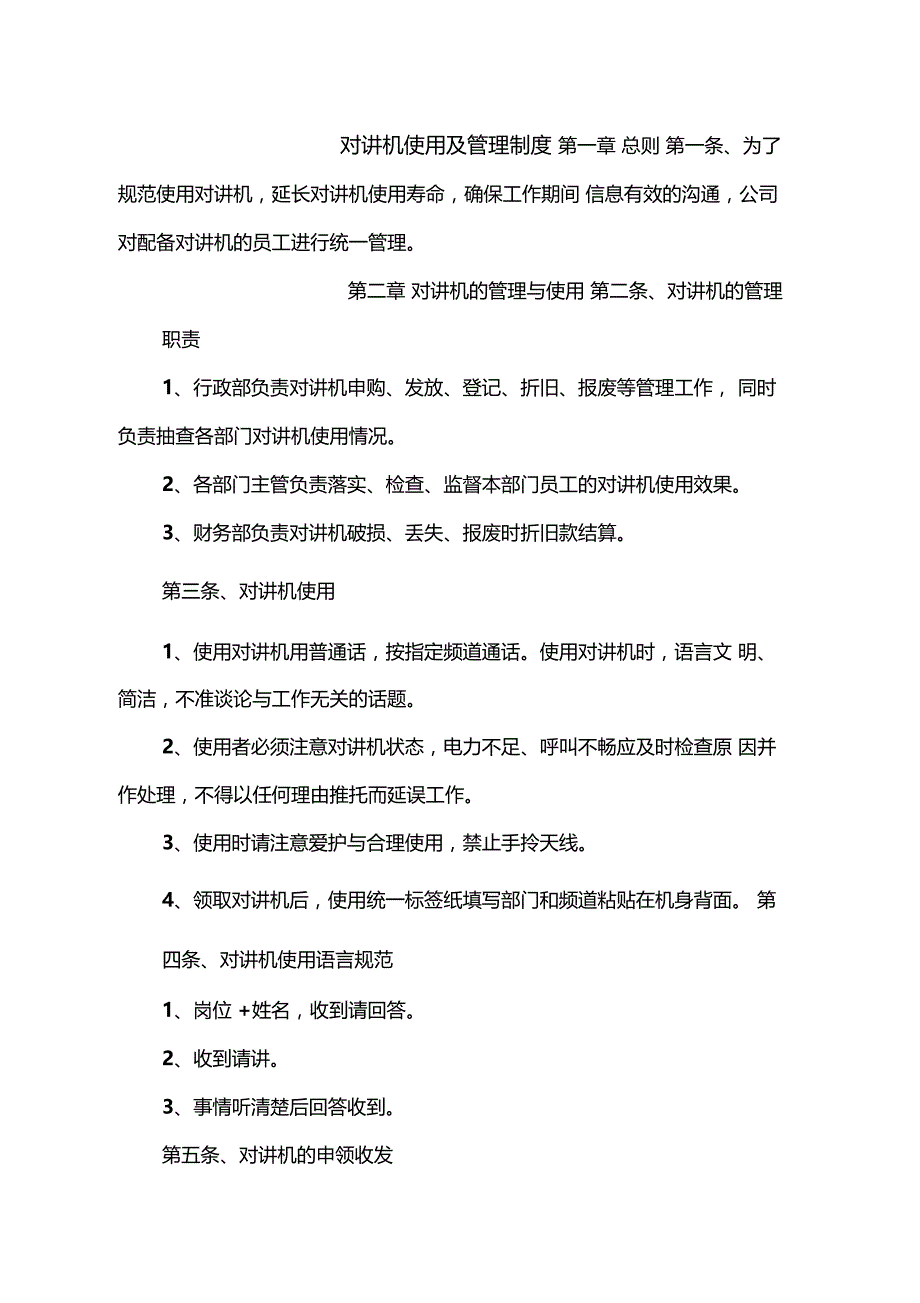 对讲机使用及管理制度 第一章 总则 第一条、为了规范使用对讲机，延长对讲机使用寿命，确保工作期间 信息有效的沟通，公司对配备对讲机的员工进行统一管理。

第二章 对讲机的管理与使用 第二条、对讲机的管理职责

1、行政部负责对讲机申购、发放、登记、折旧、报废等管理工作， 同时负责抽查各部门对讲机使用情况。

2、各部门主管负责落实、检查、监督本部门员工的对讲机使用效果。

3、财务部负责对讲机破损、丢失、报废时折旧款结算。

第三条、对讲机使用

1、使用对讲机用普通话，按指定频道通话。使用对讲机时，语言文 明、简洁，不准谈论与工作无关的话题。

2、使用者必须注意对讲机状态，电力不足、呼叫不畅应及时检查原 因并作处理，不得以任何理由推托而延误工作。

3、使用时请注意爱护与合理使用，禁止手拎天线。

4、领取对讲机后，使用统一标签纸填写部门和频道粘贴在机身背面。 第四条、对讲机使用语言规范

1、岗位 +姓名，收到请回答。

2、收到请讲。

3、事情听清楚后回答收到。

第五条、对讲机的申领收发